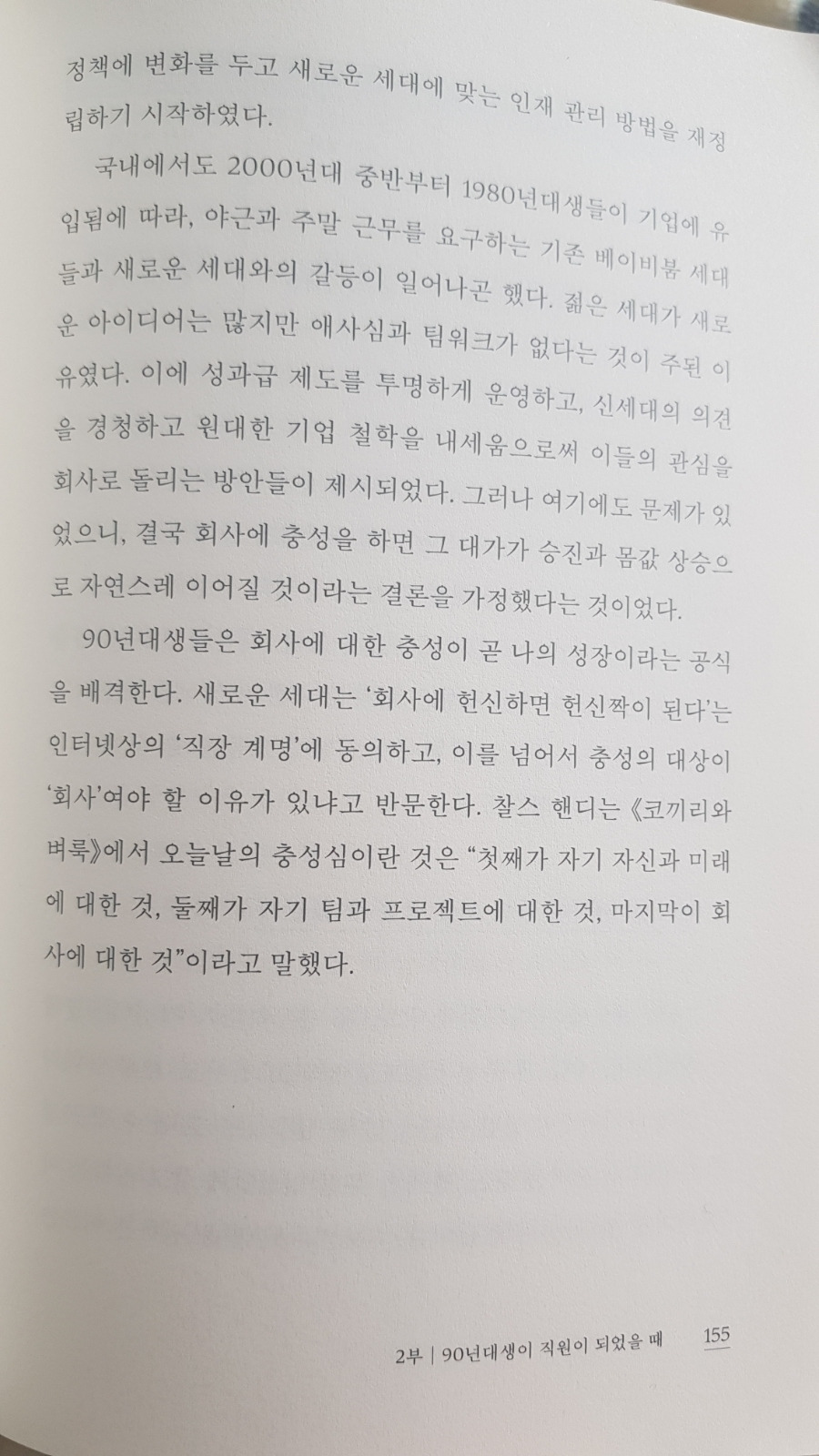 정책에 변화를 두고 새로운 세대에 맞는 인재 관리 방법을 재정립하기 시작하였다.

국내에서도 2000년대 중반부터 1980년대생들이 기업에 유입됨에 따라, 야근과 주말 근무를 요구하는 기존 베이비붐 세대들과 새로운 세대와의 갈등이 일어나곤 했다. 젊은 세대가 새로운 아이디어는 많지만 애사심과 팀워크가 없다는 것이 주된 이유였다. 이에 성과급 제도를 투명하게 운영하고, 신세대의 의견을 경청하고 원대한 기업 철학을 내세움으로써 이들의 관심을 회사로 돌리는 방안들이 제시되었다. 그러나 여기에도 문제가 있었으니, 결국 회사에 충성을 하면 그 대가가 승진과 몸값 상승으로 자연스레 이어질 것이라는 결론을 가정했다는 것이었다.

90년대생들은 회사에 대한 충성이 곧 나의 성장이라는 공식을 배격한다. 새로운 세대는 '회사에 헌신하면 헌신짝이 된다'는 인터넷상의 '직장 계명'에 동의하고, 이를 넘어서 충성의 대상이 '회사'여야 할 이유가 있냐고 반문한다. 찰스 핸디는 《코끼리와 벼룩》에서 오늘날의 충성심이란 것은 "첫째가 자기 자신과 미래에 대한 것, 둘째가 자기 팀과 프로젝트에 대한 것, 마지막이 회사에 대한 것"이라고 말했다.

2부 | 90년대생이 직원이 되었을 때 155